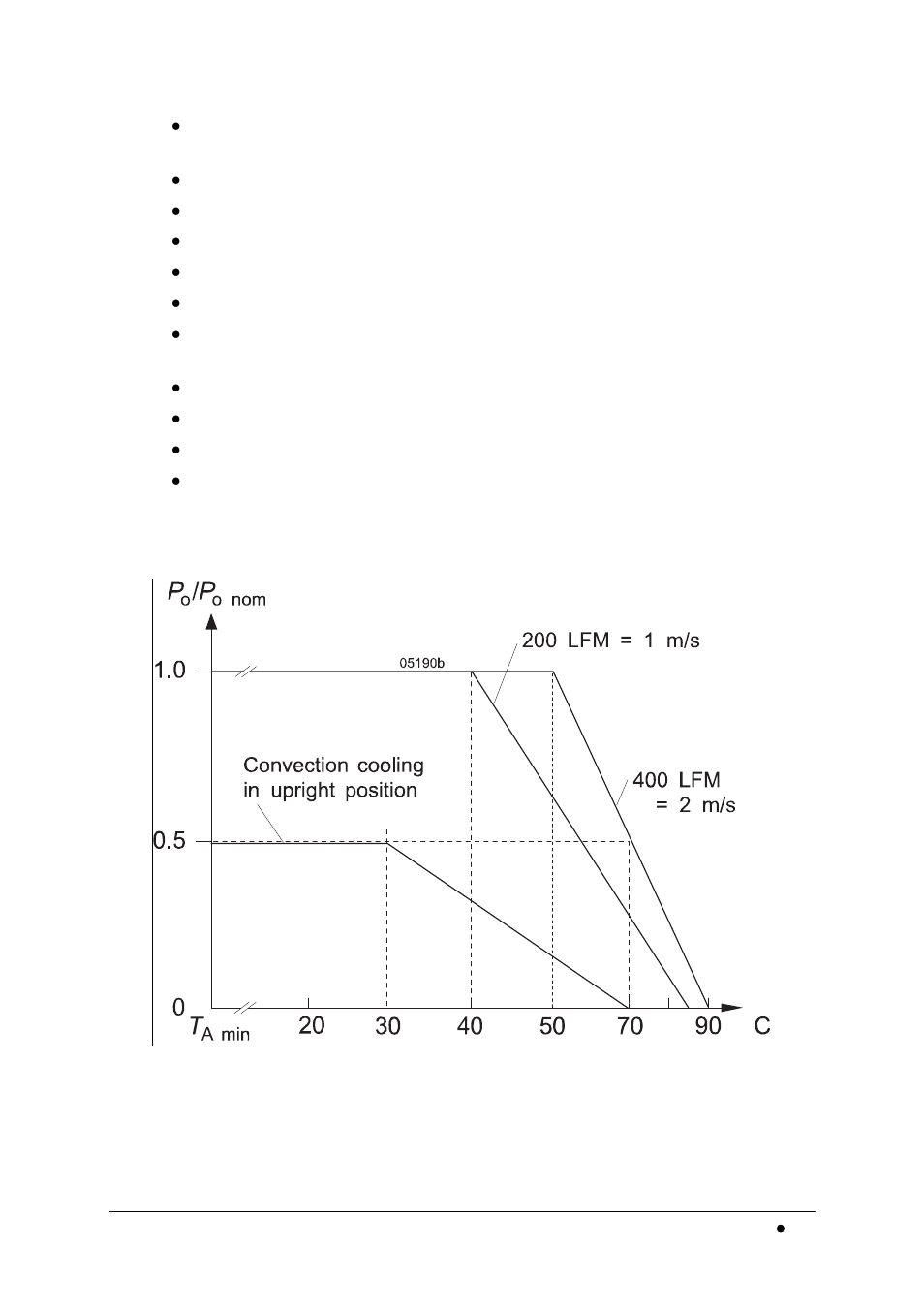 $P_o/P_{o\ nom}$

200 LFM = 1 m/s

05190b

1.0

Convection cooling in upright position

400 LFM = 2 m/s

0.5

0

$T_{A\ min}$ 20 30 40 50 70 90 C